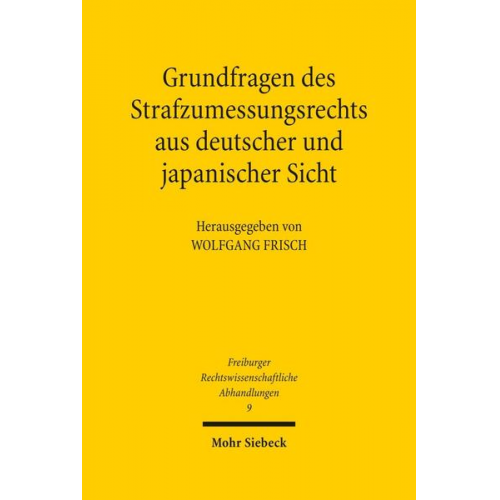 Grundfragen des Strafzumessungsrechts aus deutscher und japanischer Sicht

Herausgegeben von
WOLFGANG FRISCH

Freiburger
Rechtswissenschaftliche
Abhandlungen
9

Mohr Siebeck